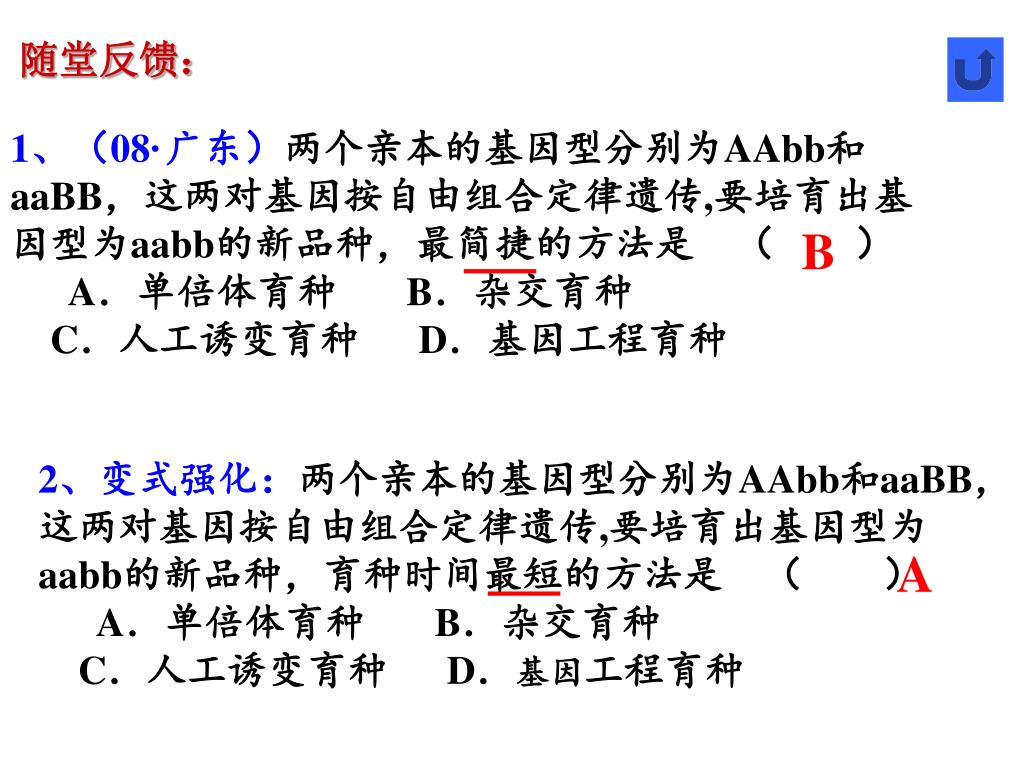 随堂反馈：

1、（08·广东）两个亲本的基因型分别为AAbb和aaBB，这两对基因按自由组合定律遗传,要培育出基因型为aabb的新品种，最简捷的方法是 （ B ）

A．单倍体育种 B．杂交育种

C．人工诱变育种 D．基因工程育种

2、变式强化：两个亲本的基因型分别为AAbb和aaBB，这两对基因按自由组合定律遗传,要培育出基因型为aabb的新品种，育种时间最短的方法是 （ ）A

A．单倍体育种 B．杂交育种

C．人工诱变育种 D．基因工程育种